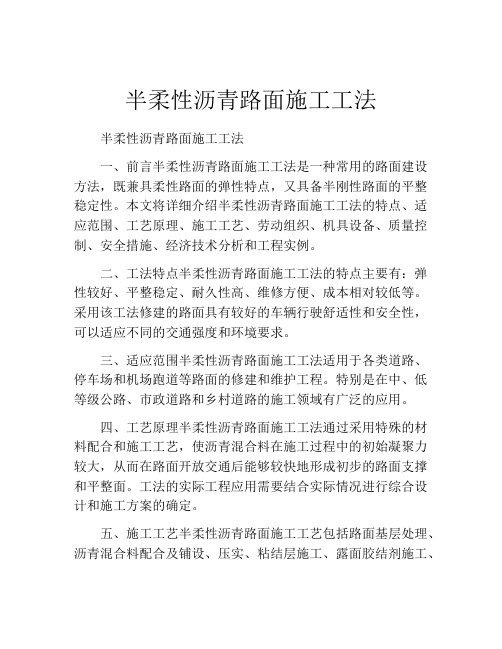 半柔性沥青路面施工工法

半柔性沥青路面施工工法

一、前言半柔性沥青路面施工工法是一种常用的路面建设方法，既兼具柔性路面的弹性特点，又具备半刚性路面的平整稳定性。本文将详细介绍半柔性沥青路面施工工法的特点、适应范围、工艺原理、施工工艺、劳动组织、机具设备、质量控制、安全措施、经济技术分析和工程实例。

二、工法特点半柔性沥青路面施工工法的特点主要有：弹性较好、平整稳定、耐久性高、维修方便、成本相对较低等。采用该工法修建的路面具有较好的车辆行驶舒适性和安全性，可以适应不同的交通强度和环境要求。

三、适应范围半柔性沥青路面施工工法适用于各类道路、停车场和机场跑道等路面的修建和维护工程。特别是在中、低等级公路、市政道路和乡村道路的施工领域有广泛的应用。

四、工艺原理半柔性沥青路面施工工法通过采用特殊的材料配合和施工工艺，使沥青混合料在施工过程中的初始凝聚力较大，从而在路面开放交通后能够较快地形成初步的路面支撑和平整面。工法的实际工程应用需要结合实际情况进行综合设计和施工方案的确定。

五、施工工艺半柔性沥青路面施工工艺包括路面基层处理、沥青混合料配合及铺设、压实、粘结层施工、露面胶结剂施工、